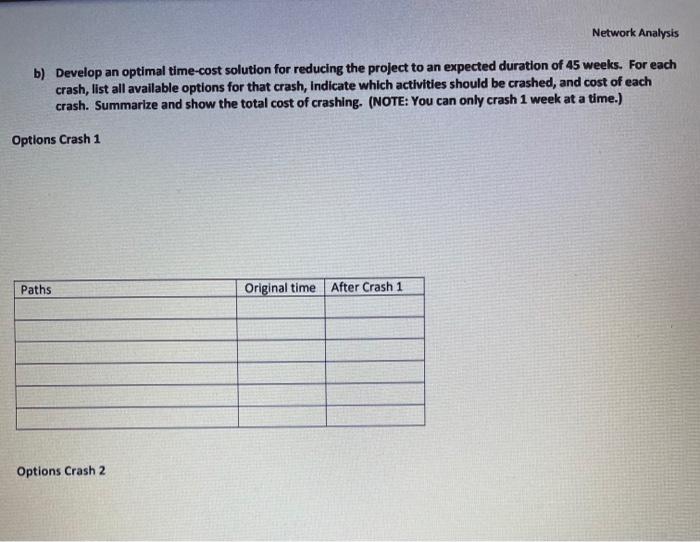 Network Analysis

b) Develop an optimal time-cost solution for reducing the project to an expected duration of 45 weeks. For each crash, list all available options for that crash, indicate which activities should be crashed, and cost of each crash. Summarize and show the total cost of crashing. (NOTE: You can only crash 1 week at a time.)

Options Crash 1

| Paths | Original time | After Crash 1 |
|---|---|---|
| | | |
| | | |
| | | |
| | | |
| | | |
| | | |

Options Crash 2